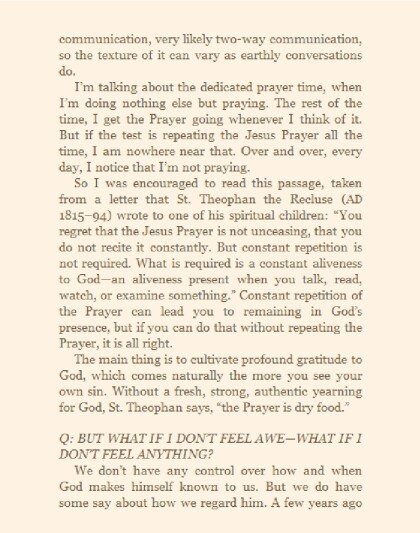 communication, very likely two-way communication, so the texture of it can vary as earthly conversations do.

I'm talking about the dedicated prayer time, when I'm doing nothing else but praying. The rest of the time, I get the Prayer going whenever I think of it. But if the test is repeating the Jesus Prayer all the time, I am nowhere near that. Over and over, every day, I notice that I'm not praying.

So I was encouraged to read this passage, taken from a letter that St. Theophan the Recluse (AD 1815–94) wrote to one of his spiritual children: "You regret that the Jesus Prayer is not unceasing, that you do not recite it constantly. But constant repetition is not required. What is required is a constant aliveness to God—an aliveness present when you talk, read, watch, or examine something." Constant repetition of the Prayer can lead you to remaining in God's presence, but if you can do that without repeating the Prayer, it is all right.

The main thing is to cultivate profound gratitude to God, which comes naturally the more you see your own sin. Without a fresh, strong, authentic yearning for God, St. Theophan says, "the Prayer is dry food."

Q: BUT WHAT IF I DON'T FEEL AWE—WHAT IF I DON'T FEEL ANYTHING?

We don't have any control over how and when God makes himself known to us. But we do have some say about how we regard him. A few years ago